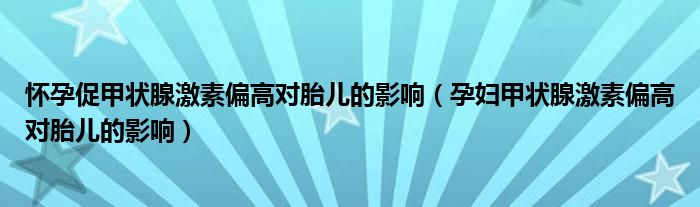 怀孕促甲状腺激素偏高对胎儿的影响（孕妇甲状腺激素偏高对胎儿的影响）